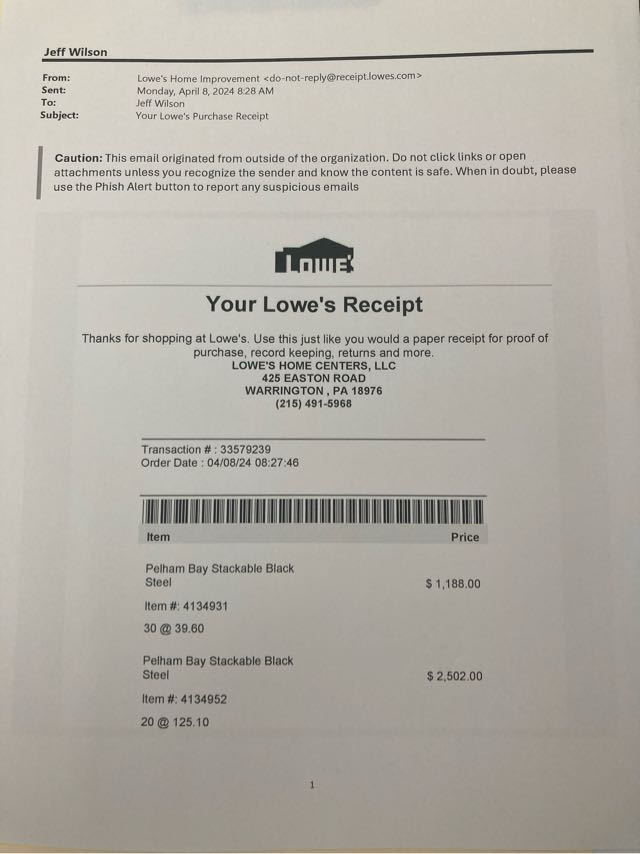 Jeff Wilson

From: Lowe's Home Improvement <do-not-reply@receipt.lowes.com>
Sent: Monday, April 8, 2024 8:28 AM
To: Jeff Wilson
Subject: Your Lowe's Purchase Receipt

Caution: This email originated from outside of the organization. Do not click links or open attachments unless you recognize the sender and know the content is safe. When in doubt, please use the Phish Alert button to report any suspicious emails

LOWE'S

Your Lowe's Receipt

Thanks for shopping at Lowe's. Use this just like you would a paper receipt for proof of purchase, record keeping, returns and more.
LOWE'S HOME CENTERS, LLC
425 EASTON ROAD
WARRINGTON , PA 18976
(215) 491-5968

Transaction # : 33579239
Order Date : 04/08/24 08:27:46

| Item | Price |
|---|---|
| Pelham Bay Stackable Black Steel | $ 1,188.00 |
| Item #: 4134931 | |
| 30 @ 39.60 | |
| Pelham Bay Stackable Black Steel | $ 2,502.00 |
| Item #: 4134952 | |
| 20 @ 125.10 | |

1